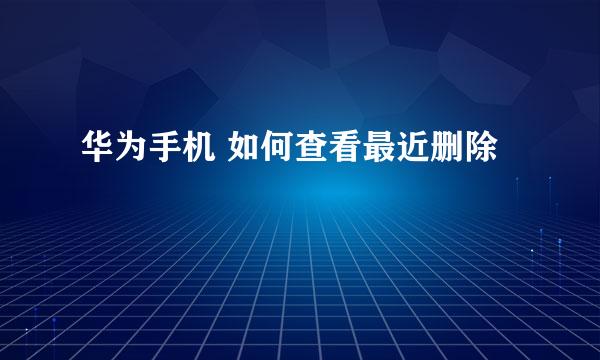 华为手机 如何查看最近删除